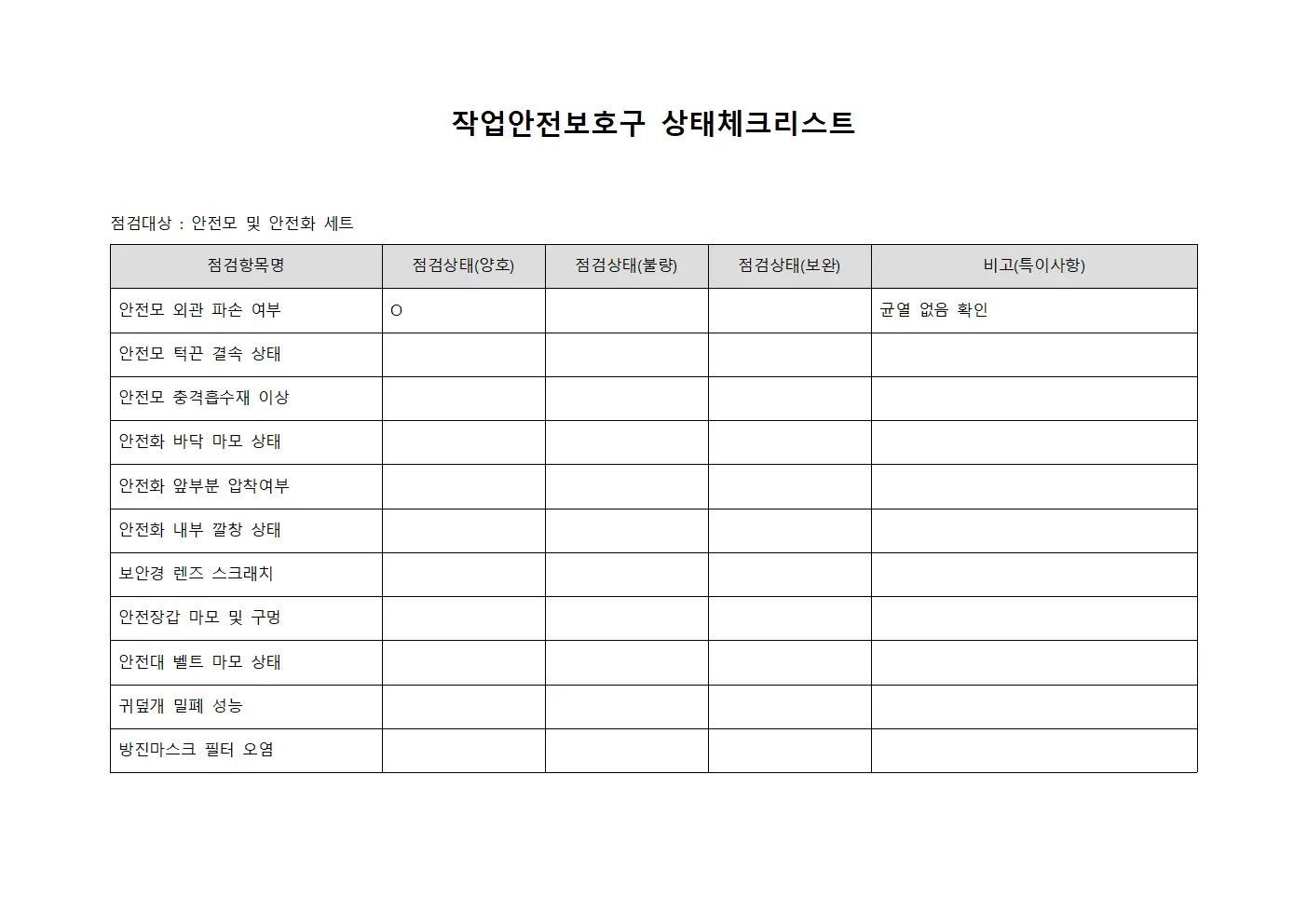 작업안전보호구 상태체크리스트

점검대상 : 안전모 및 안전화 세트

| 점검항목명 | 점검상태(양호) | 점검상태(불량) | 점검상태(보완) | 비고(특이사항) |
|---|---|---|---|---|
| 안전모 외관 파손 여부 | O | | | 균열 없음 확인 |
| 안전모 턱끈 결속 상태 | | | | |
| 안전모 충격흡수재 이상 | | | | |
| 안전화 바닥 마모 상태 | | | | |
| 안전화 앞부분 압착여부 | | | | |
| 안전화 내부 깔창 상태 | | | | |
| 보안경 렌즈 스크래치 | | | | |
| 안전장갑 마모 및 구멍 | | | | |
| 안전대 벨트 마모 상태 | | | | |
| 귀덮개 밀폐 성능 | | | | |
| 방진마스크 필터 오염 | | | | |